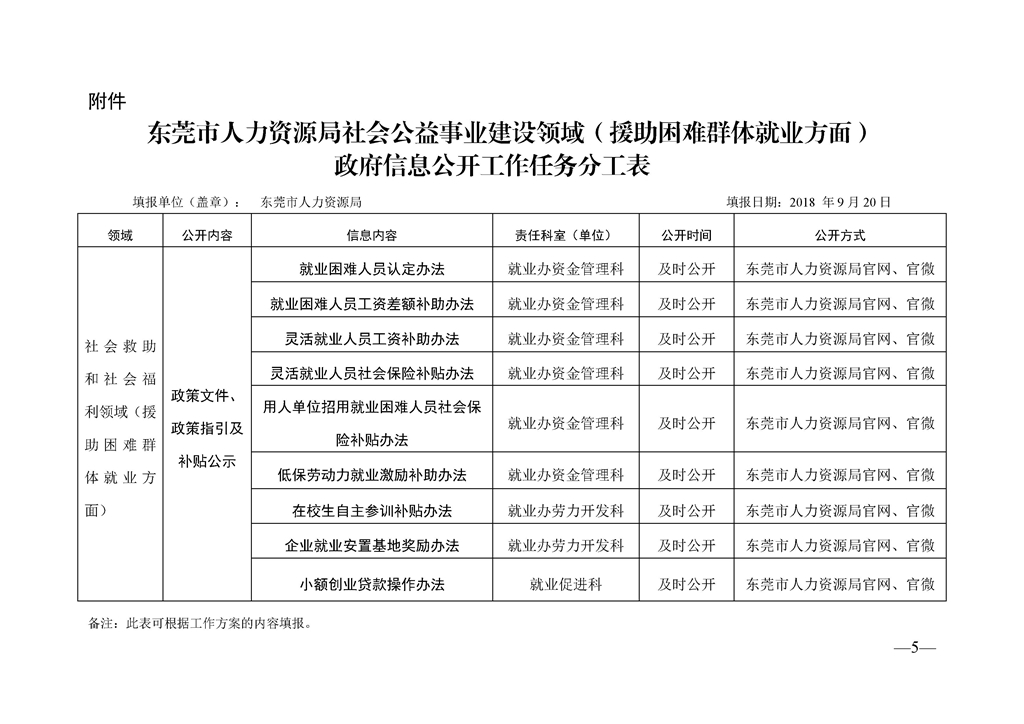 附件

东莞市人力资源局社会公益事业建设领域（援助困难群体就业方面）政府信息公开工作任务分工表

填报单位（盖章）： 东莞市人力资源局　　填报日期：2018 年 9 月 20 日

| 领域 | 公开内容 | 信息内容 | 责任科室（单位） | 公开时间 | 公开方式 |
|---|---|---|---|---|---|
| 社会救助和社会福利领域（援助困难群体就业方面） | 政策文件、政策指引及补贴公示 | 就业困难人员认定办法 | 就业办资金管理科 | 及时公开 | 东莞市人力资源局官网、官微 |
| | | 就业困难人员工资差额补助办法 | 就业办资金管理科 | 及时公开 | 东莞市人力资源局官网、官微 |
| | | 灵活就业人员工资补助办法 | 就业办资金管理科 | 及时公开 | 东莞市人力资源局官网、官微 |
| | | 灵活就业人员社会保险补贴办法 | 就业办资金管理科 | 及时公开 | 东莞市人力资源局官网、官微 |
| | | 用人单位招用就业困难人员社会保险补贴办法 | 就业办资金管理科 | 及时公开 | 东莞市人力资源局官网、官微 |
| | | 低保劳动力就业激励补助办法 | 就业办资金管理科 | 及时公开 | 东莞市人力资源局官网、官微 |
| | | 在校生自主参训补贴办法 | 就业办劳力开发科 | 及时公开 | 东莞市人力资源局官网、官微 |
| | | 企业就业安置基地奖励办法 | 就业办劳力开发科 | 及时公开 | 东莞市人力资源局官网、官微 |
| | | 小额创业贷款操作办法 | 就业促进科 | 及时公开 | 东莞市人力资源局官网、官微 |

备注：此表可根据工作方案的内容填报。

—5—